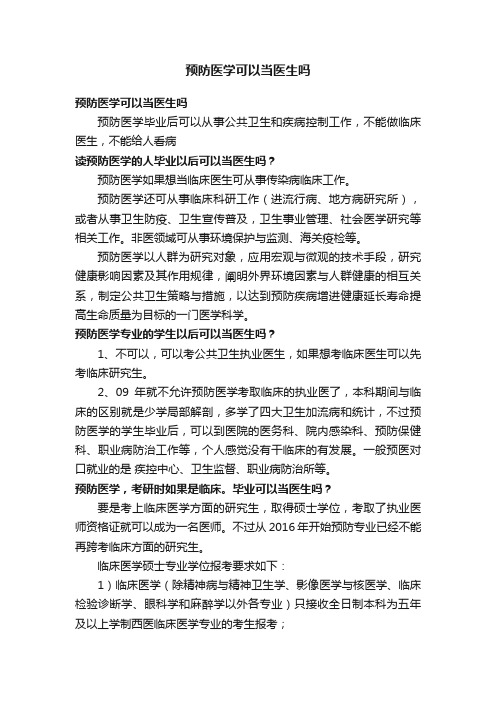 预防医学可以当医生吗

预防医学可以当医生吗

预防医学毕业后可以从事公共卫生和疾病控制工作，不能做临床医生，不能给人看病

读预防医学的人毕业以后可以当医生吗？

预防医学如果想当临床医生可从事传染病临床工作。

预防医学还可从事临床科研工作（进流行病、地方病研究所），或者从事卫生防疫、卫生宣传普及，卫生事业管理、社会医学研究等相关工作。非医领域可从事环境保护与监测、海关疫检等。

预防医学以人群为研究对象，应用宏观与微观的技术手段，研究健康影响因素及其作用规律，阐明外界环境因素与人群健康的相互关系，制定公共卫生策略与措施，以达到预防疾病增进健康延长寿命提高生命质量为目标的一门医学科学。

预防医学专业的学生以后可以当医生吗？

1、不可以，可以考公共卫生执业医生，如果想考临床医生可以先考临床研究生。

2、09 年就不允许预防医学考取临床的执业医了，本科期间与临床的区别就是少学局部解剖，多学了四大卫生加流病和统计，不过预防医学的学生毕业后，可以到医院的医务科、院内感染科、预防保健科、职业病防治工作等，个人感觉没有干临床的有发展。一般预医对口就业的是 疾控中心、卫生监督、职业病防治所等。

预防医学，考研时如果是临床。毕业可以当医生吗？

要是考上临床医学方面的研究生，取得硕士学位，考取了执业医师资格证就可以成为一名医师。不过从 2016 年开始预防专业已经不能再跨考临床方面的研究生。

临床医学硕士专业学位报考要求如下：

1）临床医学（除精神病与精神卫生学、影像医学与核医学、临床检验诊断学、眼科学和麻醉学以外各专业）只接收全日制本科为五年及以上学制西医临床医学专业的考生报考；